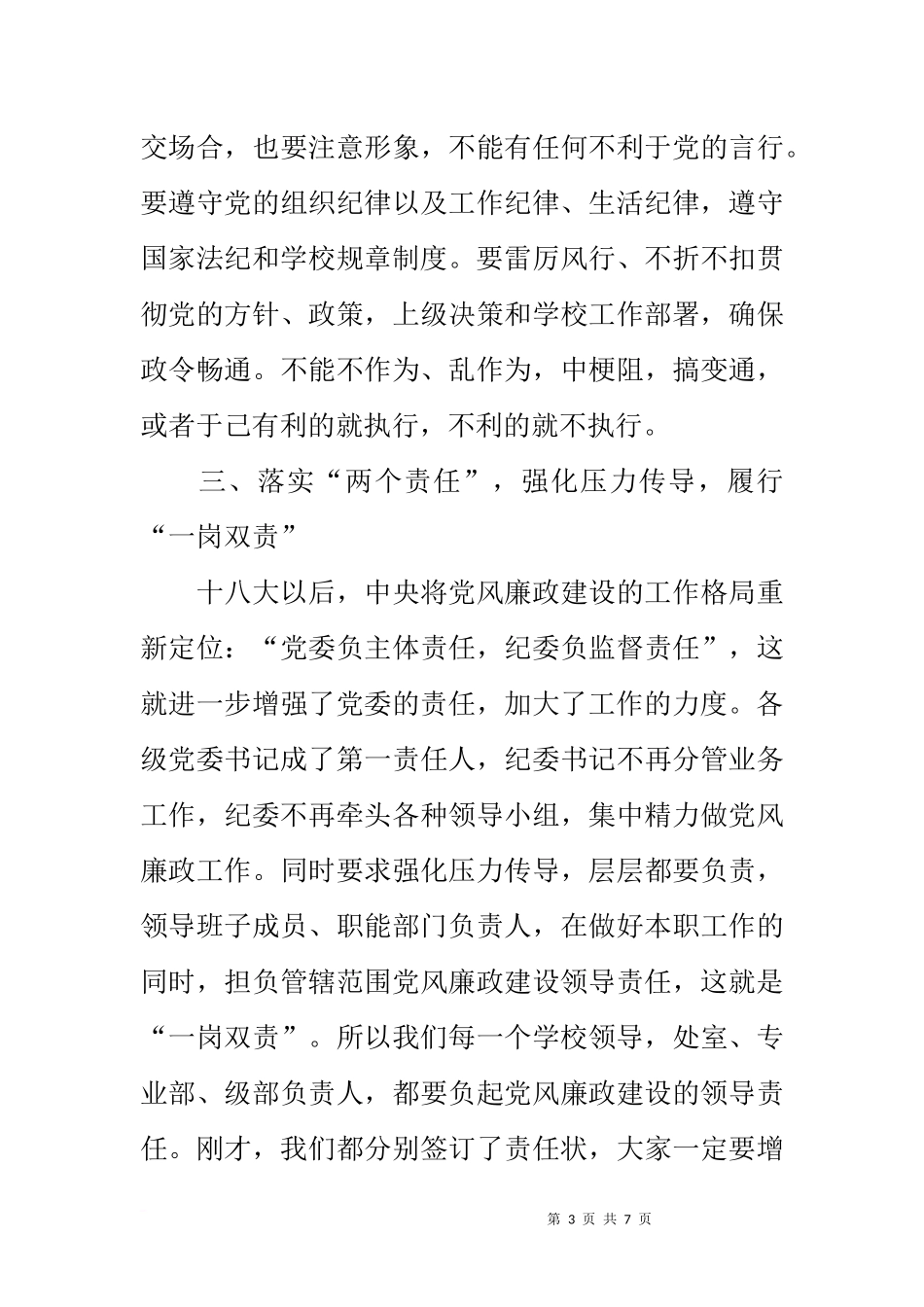 交场合，也要注意形象，不能有任何不利于党的言行。要遵守党的组织纪律以及工作纪律、生活纪律，遵守国家法纪和学校规章制度。要雷厉风行、不折不扣贯彻党的方针、政策，上级决策和学校工作部署，确保政令畅通。不能不作为、乱作为，中梗阻，搞变通，或者于己有利的就执行，不利的就不执行。

三、落实“两个责任”，强化压力传导，履行“一岗双责”

十八大以后，中央将党风廉政建设的工作格局重新定位：“党委负主体责任，纪委负监督责任”，这就进一步增强了党委的责任，加大了工作的力度。各级党委书记成了第一责任人，纪委书记不再分管业务工作，纪委不再牵头各种领导小组，集中精力做党风廉政工作。同时要求强化压力传导，层层都要负责，领导班子成员、职能部门负责人，在做好本职工作的同时，担负管辖范围党风廉政建设领导责任，这就是“一岗双责”。所以我们每一个学校领导，处室、专业部、级部负责人，都要负起党风廉政建设的领导责任。刚才，我们都分别签订了责任状，大家一定要增

第 3 页 共 7 页